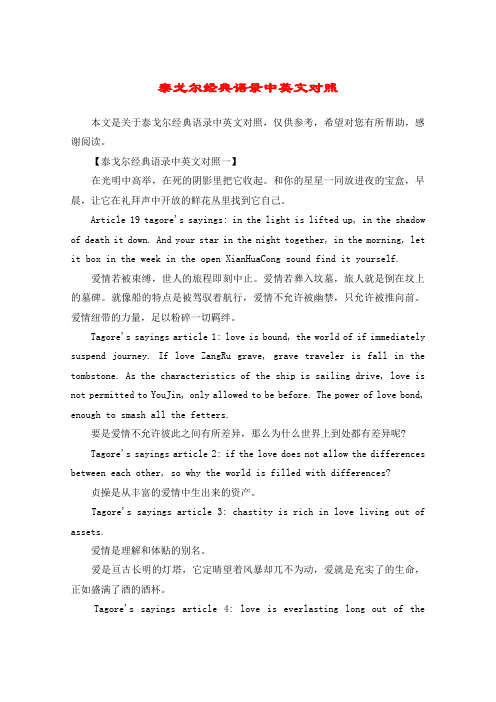 泰戈尔经典语录中英文对照

本文是关于泰戈尔经典语录中英文对照，仅供参考，希望对您有所帮助，感谢阅读。

【泰戈尔经典语录中英文对照一】

在光明中高举，在死的阴影里把它收起。和你的星星一同放进夜的宝盒，早晨，让它在礼拜声中开放的鲜花丛里找到它自己。

Article 19 tagore's sayings: in the light is lifted up, in the shadow of death it down. And your star in the night together, in the morning, let it box in the week in the open XianHuaCong sound find it yourself.

爱情若被束缚，世人的旅程即刻中止。爱情若葬入坟墓，旅人就是倒在坟上的墓碑。就像船的特点是被驾驭着航行，爱情不允许被幽禁，只允许被推向前。爱情纽带的力量，足以粉碎一切羁绊。

Tagore's sayings article 1: love is bound, the world of if immediately suspend journey. If love ZangRu grave, grave traveler is fall in the tombstone. As the characteristics of the ship is sailing drive, love is not permitted to YouJin, only allowed to be before. The power of love bond, enough to smash all the fetters.

要是爱情不允许彼此之间有所差异，那么为什么世界上到处都有差异呢?

Tagore's sayings article 2: if the love does not allow the differences between each other, so why the world is filled with differences?

贞操是从丰富的爱情中生出来的资产。

Tagore's sayings article 3: chastity is rich in love living out of assets.

爱情是理解和体贴的别名。

爱是亘古长明的灯塔，它定晴望着风暴却兀不为动，爱就是充实了的生命，正如盛满了酒的酒杯。

Tagore's sayings article 4: love is everlasting long out of the